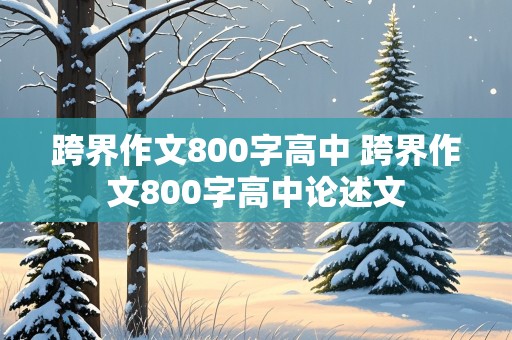 跨界作文800字高中 跨界作文800字高中论述文